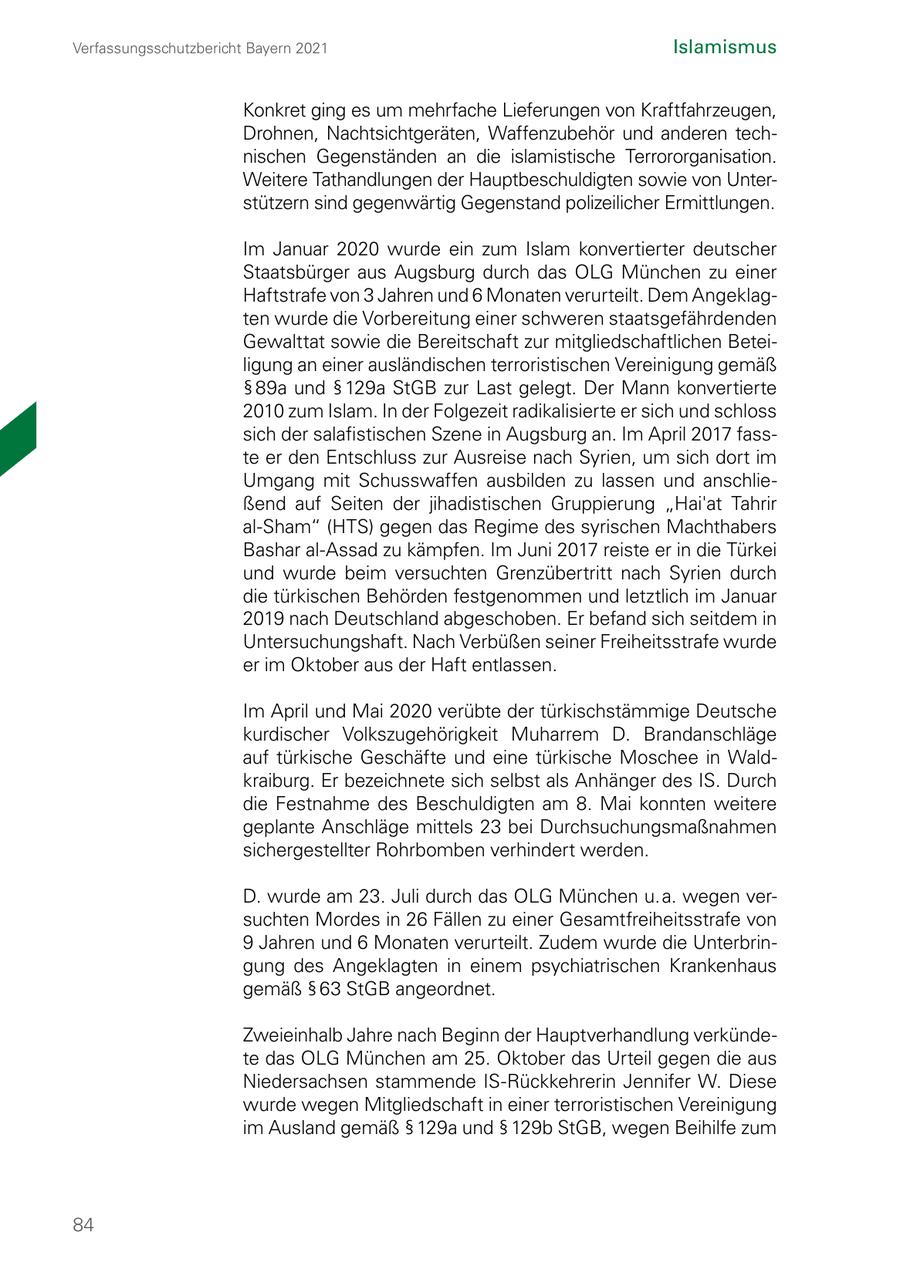 Verfassungsschutzbericht Bayern 2021

Islamismus

Konkret ging es um mehrfache Lieferungen von Kraftfahrzeugen, Drohnen, Nachtsichtgeräten, Waffenzubehör und anderen technischen Gegenständen an die islamistische Terrororganisation. Weitere Tathandlungen der Hauptbeschuldigten sowie von Unterstützern sind gegenwärtig Gegenstand polizeilicher Ermittlungen.

Im Januar 2020 wurde ein zum Islam konvertierter deutscher Staatsbürger aus Augsburg durch das OLG München zu einer Haftstrafe von 3 Jahren und 6 Monaten verurteilt. Dem Angeklagten wurde die Vorbereitung einer schweren staatsgefährdenden Gewalttat sowie die Bereitschaft zur mitgliedschaftlichen Beteiligung an einer ausländischen terroristischen Vereinigung gemäß § 89a und § 129a StGB zur Last gelegt. Der Mann konvertierte 2010 zum Islam. In der Folgezeit radikalisierte er sich und schloss sich der salafistischen Szene in Augsburg an. Im April 2017 fasste er den Entschluss zur Ausreise nach Syrien, um sich dort im Umgang mit Schusswaffen ausbilden zu lassen und anschließend auf Seiten der jihadistischen Gruppierung „Hai'at Tahrir al-Sham“ (HTS) gegen das Regime des syrischen Machthabers Bashar al-Assad zu kämpfen. Im Juni 2017 reiste er in die Türkei und wurde beim versuchten Grenzübertritt nach Syrien durch die türkischen Behörden festgenommen und letztlich im Januar 2019 nach Deutschland abgeschoben. Er befand sich seitdem in Untersuchungshaft. Nach Verbüßen seiner Freiheitsstrafe wurde er im Oktober aus der Haft entlassen.

Im April und Mai 2020 verübte der türkischstämmige Deutsche kurdischer Volkszugehörigkeit Muharrem D. Brandanschläge auf türkische Geschäfte und eine türkische Moschee in Waldkraiburg. Er bezeichnete sich selbst als Anhänger des IS. Durch die Festnahme des Beschuldigten am 8. Mai konnten weitere geplante Anschläge mittels 23 bei Durchsuchungsmaßnahmen sichergestellter Rohrbomben verhindert werden.

D. wurde am 23. Juli durch das OLG München u. a. wegen versuchten Mordes in 26 Fällen zu einer Gesamtfreiheitsstrafe von 9 Jahren und 6 Monaten verurteilt. Zudem wurde die Unterbringung des Angeklagten in einem psychiatrischen Krankenhaus gemäß § 63 StGB angeordnet.

Zweieinhalb Jahre nach Beginn der Hauptverhandlung verkündete das OLG München am 25. Oktober das Urteil gegen die aus Niedersachsen stammende IS-Rückkehrerin Jennifer W. Diese wurde wegen Mitgliedschaft in einer terroristischen Vereinigung im Ausland gemäß § 129a und § 129b StGB, wegen Beihilfe zum

84